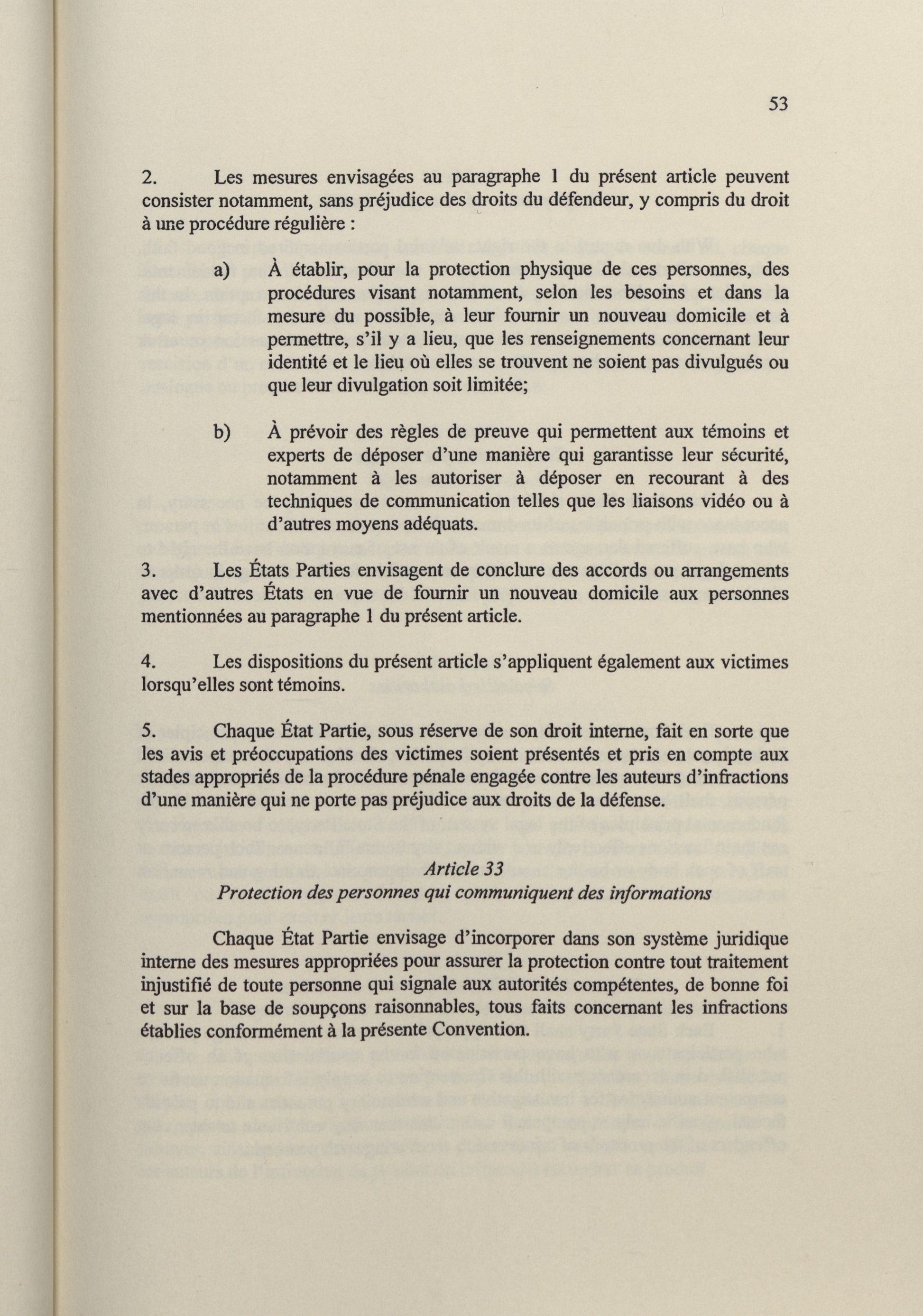 53

2. Les mesures envisagées au paragraphe 1 du présent article peuvent consister notamment, sans préjudice des droits du défendeur, y compris du droit à une procédure régulière :

a) À établir, pour la protection physique de ces personnes, des procédures visant notamment, selon les besoins et dans la mesure du possible, à leur fournir un nouveau domicile et à permettre, s'il y a lieu, que les renseignements concernant leur identité et le lieu où elles se trouvent ne soient pas divulgués ou que leur divulgation soit limitée;

b) À prévoir des règles de preuve qui permettent aux témoins et experts de déposer d'une manière qui garantisse leur sécurité, notamment à les autoriser à déposer en recourant à des techniques de communication telles que les liaisons vidéo ou à d'autres moyens adéquats.

3. Les États Parties envisagent de conclure des accords ou arrangements avec d'autres États en vue de fournir un nouveau domicile aux personnes mentionnées au paragraphe 1 du présent article.

4. Les dispositions du présent article s'appliquent également aux victimes lorsqu'elles sont témoins.

5. Chaque État Partie, sous réserve de son droit interne, fait en sorte que les avis et préoccupations des victimes soient présentés et pris en compte aux stades appropriés de la procédure pénale engagée contre les auteurs d'infractions d'une manière qui ne porte pas préjudice aux droits de la défense.

Article 33
Protection des personnes qui communiquent des informations

Chaque État Partie envisage d'incorporer dans son système juridique interne des mesures appropriées pour assurer la protection contre tout traitement injustifié de toute personne qui signale aux autorités compétentes, de bonne foi et sur la base de soupçons raisonnables, tous faits concernant les infractions établies conformément à la présente Convention.